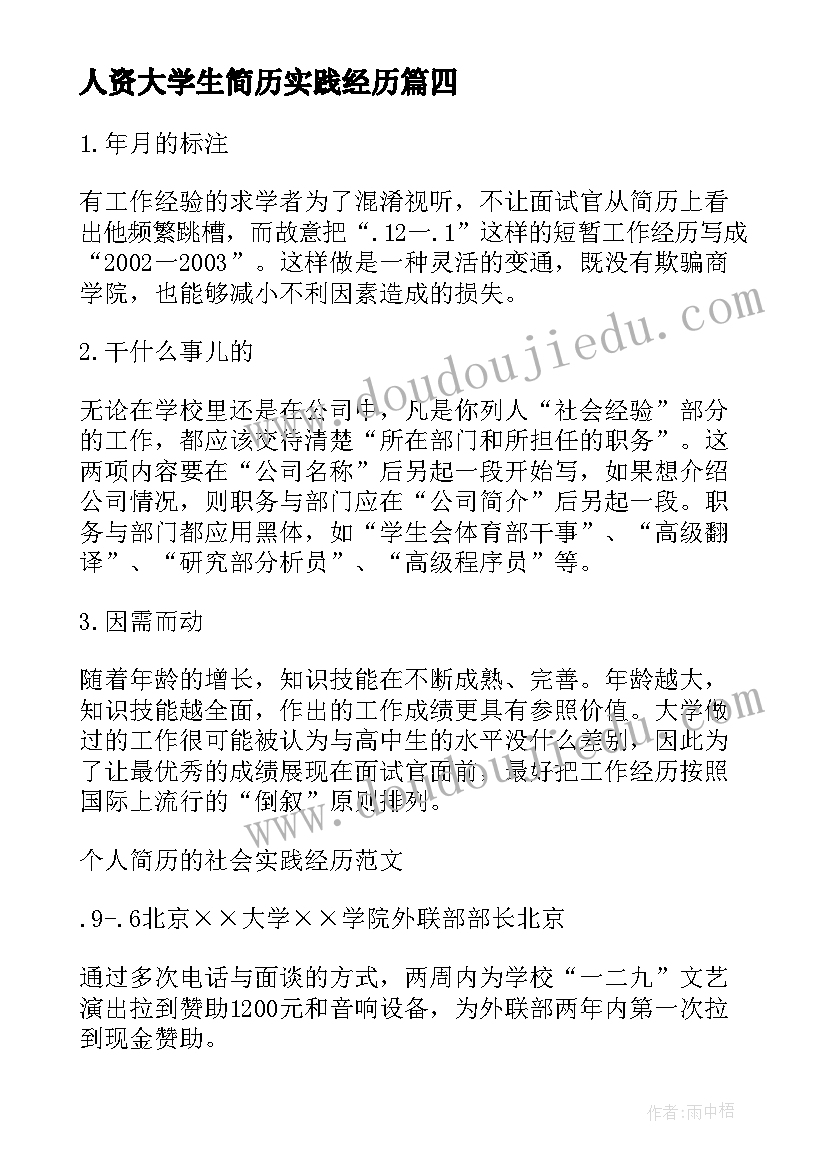 人资大学生简历实践经历篇四

1.年月的标注

有工作经验的求学者为了混淆视听，不让面试官从简历上看出他频繁跳槽，而故意把“.12—.1”这样的短暂工作经历写成“2002—2003”。这样做是一种灵活的变通，既没有欺骗商学院，也能够减小不利因素造成的损失。

2.干什么事儿的

无论在学校里还是在公司中，凡是你列人“社会经验”部分的工作，都应该交待清楚“所在部门和所担任的职务”。这两项内容要在“公司名称”后另起一段开始写，如果想介绍公司情况，则职务与部门应在“公司简介”后另起一段。职务与部门都应用黑体，如“学生会体育部干事”、“高级翻译”、“研究部分析员”、“高级程序员”等。

3.因需而动

随着年龄的增长，知识技能在不断成熟、完善。年龄越大，知识技能越全面，作出的工作成绩更具有参照价值。大学做过的工作很可能被认为与高中生的水平没什么差别，因此为了让最优秀的成绩展现在面试官面前，最好把工作经历按照国际上流行的“倒叙”原则排列。

个人简历的社会实践经历范文

.9-.6北京××大学××学院外联部部长北京

通过多次电话与面谈的方式，两周内为学校“一二九”文艺演出拉到赞助1200元和音响设备，为外联部两年内第一次拉到现金赞助。

www.doudoujiedu.com

作者:雨中梧